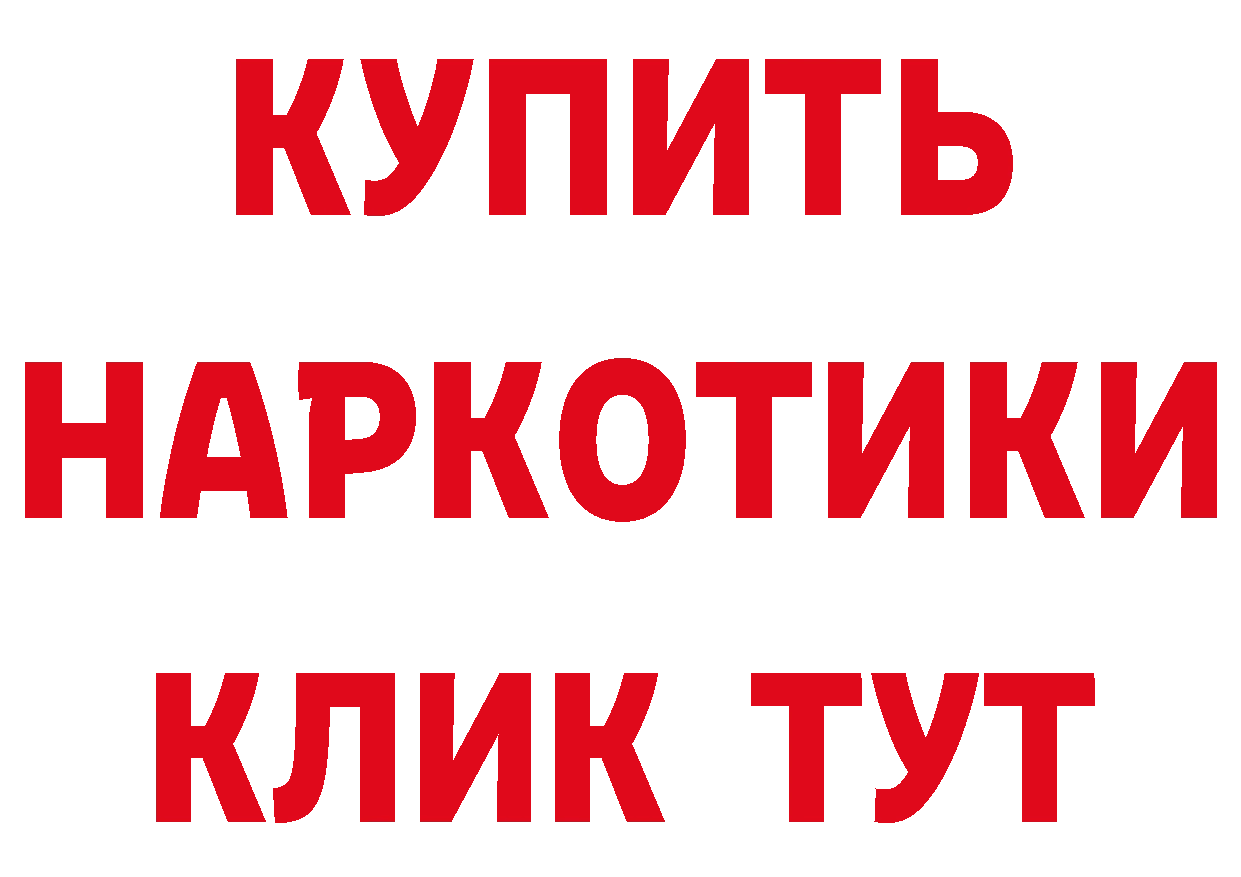 КУПИТЬ
НАРКОТИКИ
КЛИК ТУТ